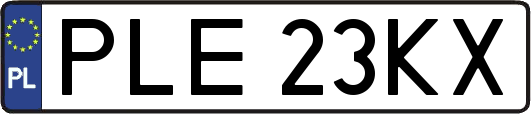 PL
PLE 23KX